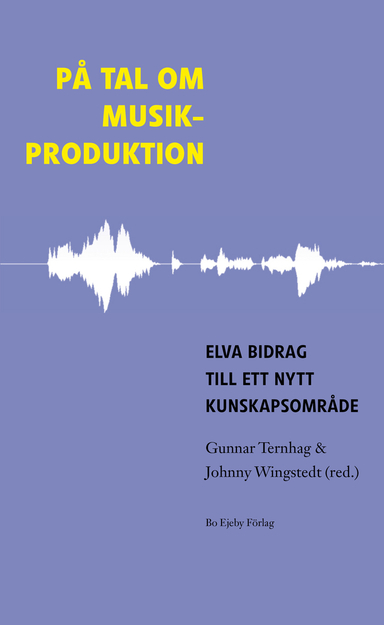 PÅ TAL OM MUSIK-PRODUKTION

ELVA BIDRAG TILL ETT NYTT KUNSKAPSOMRÅDE

Gunnar Ternhag & Johnny Wingstedt (red.)

Bo Ejeby Förlag